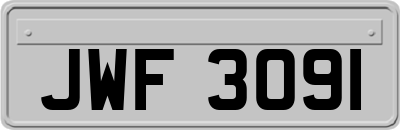 JWF 3091